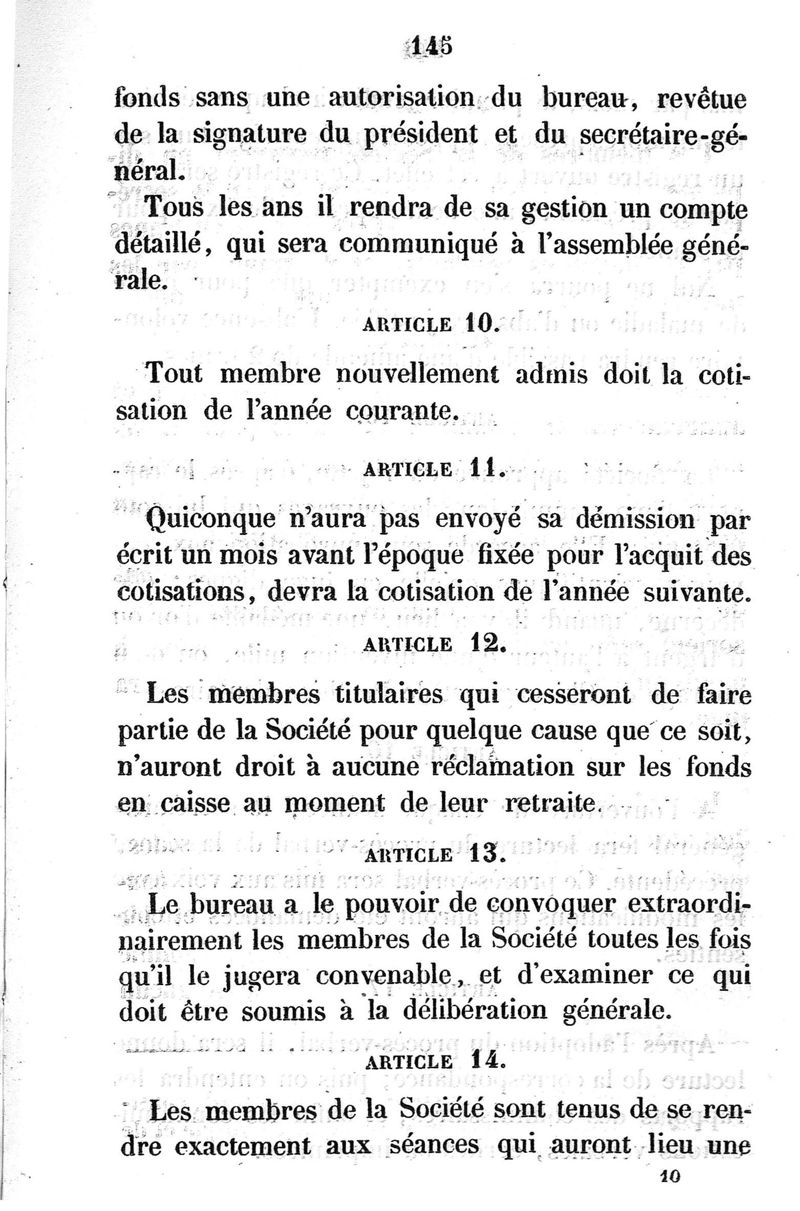 145

fonds sans une autorisation du bureau, revêtue de la signature du président et du secrétaire-général.

Tous les ans il rendra de sa gestion un compte détaillé, qui sera communiqué à l'assemblée générale.

ARTICLE 10.

Tout membre nouvellement admis doit la cotisation de l'année courante.

ARTICLE 11.

Quiconque n'aura pas envoyé sa démission par écrit un mois avant l'époque fixée pour l'acquit des cotisations, devra la cotisation de l'année suivante.

ARTICLE 12.

Les membres titulaires qui cesseront de faire partie de la Société pour quelque cause que ce soit, n'auront droit à aucune réclamation sur les fonds en caisse au moment de leur retraite.

ARTICLE 13.

Le bureau a le pouvoir de convoquer extraordinairement les membres de la Société toutes les fois qu'il le jugera convenable, et d'examiner ce qui doit être soumis à la délibération générale.

ARTICLE 14.

Les membres de la Société sont tenus de se rendre exactement aux séances qui auront lieu une

10